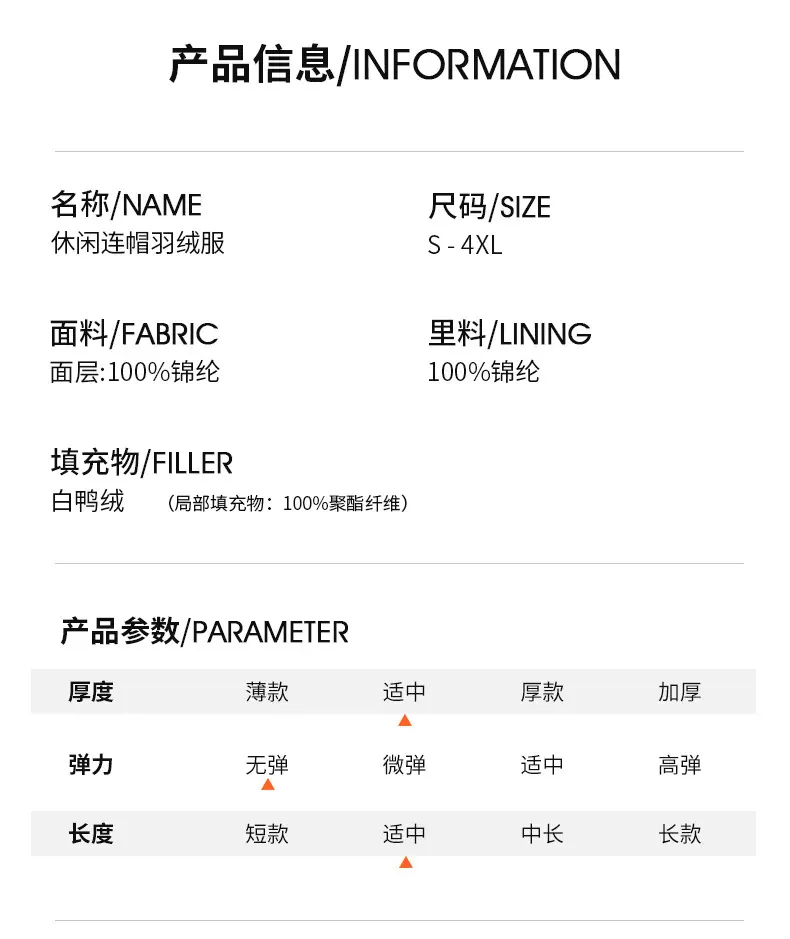 产品信息/INFORMATION

名称/NAME
休闲连帽羽绒服

尺码/SIZE
S - 4XL

面料/FABRIC
面层:100%锦纶

里料/LINING
100%锦纶

填充物/FILLER
白鸭绒 （局部填充物：100%聚酯纤维）

产品参数/PARAMETER

| 厚度 | 薄款 | 适中 | 厚款 | 加厚 |
|---|---|---|---|---|
| 弹力 | 无弹 | 微弹 | 适中 | 高弹 |
| 长度 | 短款 | 适中 | 中长 | 长款 |